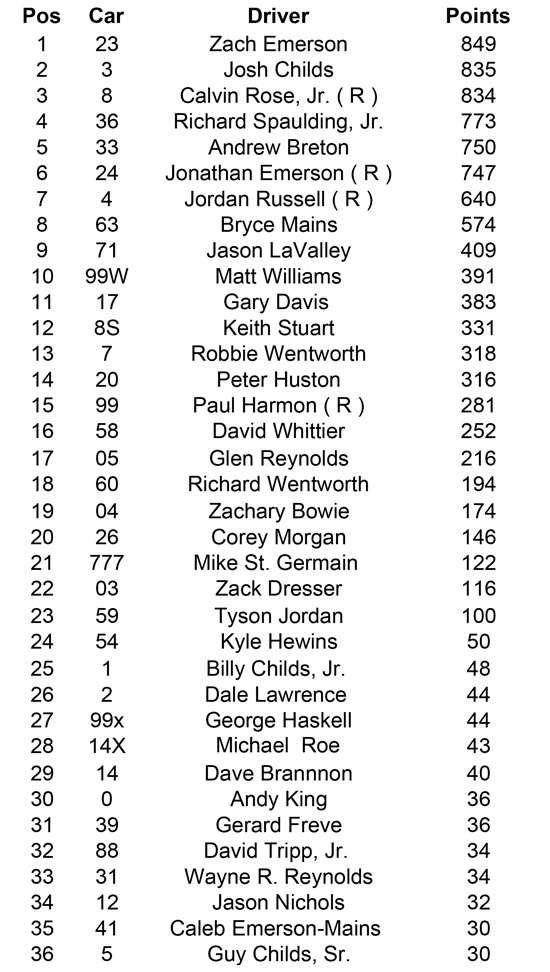 | Pos | Car | Driver | Points |
|---|---|---|---|
| 1 | 23 | Zach Emerson | 849 |
| 2 | 3 | Josh Childs | 835 |
| 3 | 8 | Calvin Rose, Jr. ( R ) | 834 |
| 4 | 36 | Richard Spaulding, Jr. | 773 |
| 5 | 33 | Andrew Breton | 750 |
| 6 | 24 | Jonathan Emerson ( R ) | 747 |
| 7 | 4 | Jordan Russell ( R ) | 640 |
| 8 | 63 | Bryce Mains | 574 |
| 9 | 71 | Jason LaValley | 409 |
| 10 | 99W | Matt Williams | 391 |
| 11 | 17 | Gary Davis | 383 |
| 12 | 8S | Keith Stuart | 331 |
| 13 | 7 | Robbie Wentworth | 318 |
| 14 | 20 | Peter Huston | 316 |
| 15 | 99 | Paul Harmon ( R ) | 281 |
| 16 | 58 | David Whittier | 252 |
| 17 | 05 | Glen Reynolds | 216 |
| 18 | 60 | Richard Wentworth | 194 |
| 19 | 04 | Zachary Bowie | 174 |
| 20 | 26 | Corey Morgan | 146 |
| 21 | 777 | Mike St. Germain | 122 |
| 22 | 03 | Zack Dresser | 116 |
| 23 | 59 | Tyson Jordan | 100 |
| 24 | 54 | Kyle Hewins | 50 |
| 25 | 1 | Billy Childs, Jr. | 48 |
| 26 | 2 | Dale Lawrence | 44 |
| 27 | 99x | George Haskell | 44 |
| 28 | 14X | Michael Roe | 43 |
| 29 | 14 | Dave Brannnon | 40 |
| 30 | 0 | Andy King | 36 |
| 31 | 39 | Gerard Freve | 36 |
| 32 | 88 | David Tripp, Jr. | 34 |
| 33 | 31 | Wayne R. Reynolds | 34 |
| 34 | 12 | Jason Nichols | 32 |
| 35 | 41 | Caleb Emerson-Mains | 30 |
| 36 | 5 | Guy Childs, Sr. | 30 |